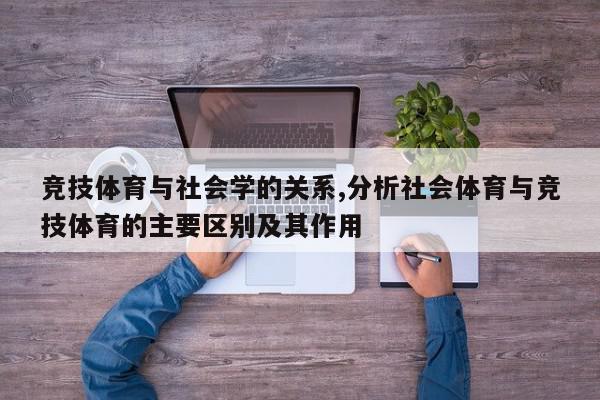 竞技体育与社会学的关系,分析社会体育与竞技体育的主要区别及其作用